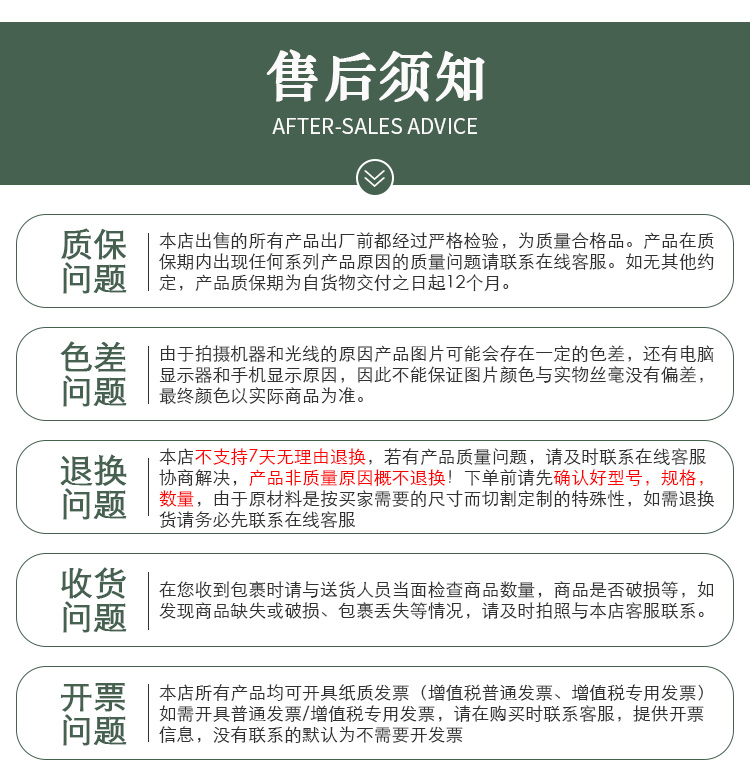 售后须知
AFTER-SALES ADVICE

质保问题

本店出售的所有产品出厂前都经过严格检验，为质量合格品。产品在质保期内出现任何系列产品原因的质量问题请联系在线客服。如无其他约定，产品质保期为自货物交付之日起12个月。

色差问题

由于拍摄机器和光线的原因产品图片可能会存在一定的色差，还有电脑显示器和手机显示原因，因此不能保证图片颜色与实物丝毫没有偏差，最终颜色以实际商品为准。

退换问题

本店不支持7天无理由退换，若有产品质量问题，请及时联系在线客服协商解决，产品非质量原因概不退换！下单前请先确认好型号，规格，数量，由于原材料是按买家需要的尺寸而切割定制的特殊性，如需退换货请务必先联系在线客服

收货问题

在您收到包裹时请与送货人员当面检查商品数量，商品是否破损等，如发现商品缺失或破损、包裹丢失等情况，请及时拍照与本店客服联系。

开票问题

本店所有产品均可开具纸质发票（增值税普通发票、增值税专用发票）如需开具普通发票/增值税专用发票，请在购买时联系客服，提供开票信息，没有联系的默认为不需要开发票